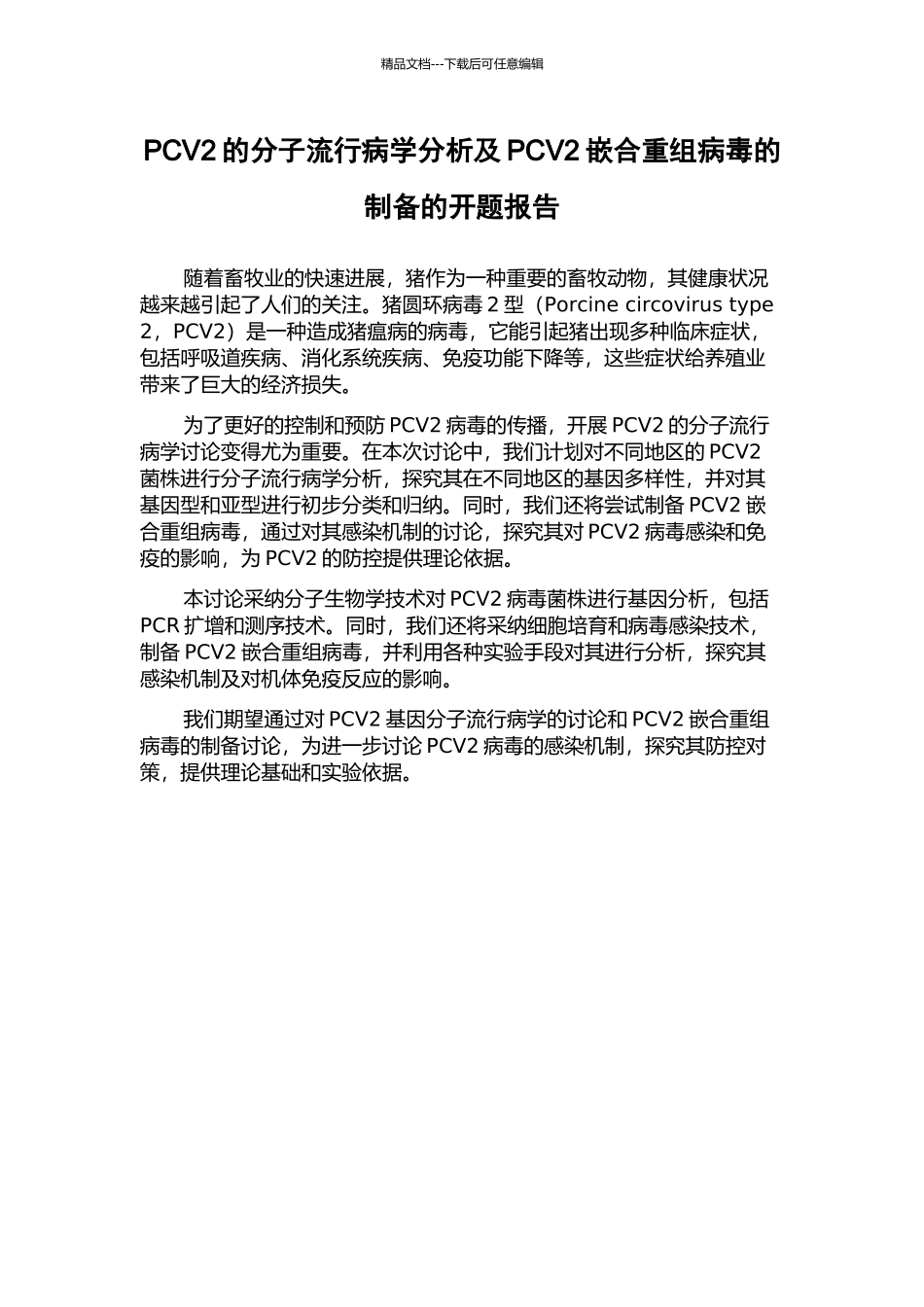 精品文档---下载后可任意编辑

PCV2 的分子流行病学分析及 PCV2 嵌合重组病毒的制备的开题报告

随着畜牧业的快速进展，猪作为一种重要的畜牧动物，其健康状况越来越引起了人们的关注。猪圆环病毒 2 型（Porcine circovirus type 2，PCV2）是一种造成猪瘟病的病毒，它能引起猪出现多种临床症状，包括呼吸道疾病、消化系统疾病、免疫功能下降等，这些症状给养殖业带来了巨大的经济损失。

为了更好的控制和预防 PCV2 病毒的传播，开展 PCV2 的分子流行病学讨论变得尤为重要。在本次讨论中，我们计划对不同地区的 PCV2 菌株进行分子流行病学分析，探究其在不同地区的基因多样性，并对其基因型和亚型进行初步分类和归纳。同时，我们还将尝试制备 PCV2 嵌合重组病毒，通过对其感染机制的讨论，探究其对 PCV2 病毒感染和免疫的影响，为 PCV2 的防控提供理论依据。

本讨论采纳分子生物学技术对 PCV2 病毒菌株进行基因分析，包括 PCR 扩增和测序技术。同时，我们还将采纳细胞培育和病毒感染技术，制备 PCV2 嵌合重组病毒，并利用各种实验手段对其进行分析，探究其感染机制及对机体免疫反应的影响。

我们期望通过对 PCV2 基因分子流行病学的讨论和 PCV2 嵌合重组病毒的制备讨论，为进一步讨论 PCV2 病毒的感染机制，探究其防控对策，提供理论基础和实验依据。